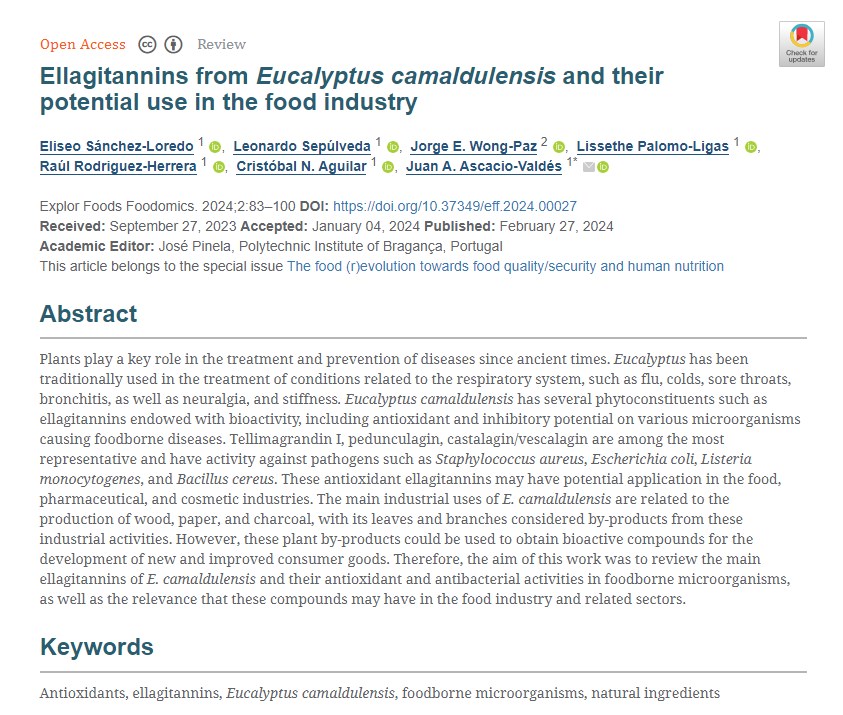 Open Access Review

Check for updates

Ellagitannins from Eucalyptus camaldulensis and their potential use in the food industry

Eliseo Sánchez-Loredo $^1$, Leonardo Sepúlveda $^1$, Jorge E. Wong-Paz $^2$, Lissethe Palomo-Ligas $^1$, Raúl Rodríguez-Herrera $^1$, Cristóbal N. Aguilar $^1$, Juan A. Ascacio-Valdés $^{1*}$

Explor Foods Foodomics. 2024;2:83–100 DOI: https://doi.org/10.37349/eff.2024.00027
Received: September 27, 2023 Accepted: January 04, 2024 Published: February 27, 2024
Academic Editor: José Pinela, Polytechnic Institute of Bragança, Portugal
This article belongs to the special issue The food (r)evolution towards food quality/security and human nutrition

Abstract

Plants play a key role in the treatment and prevention of diseases since ancient times. Eucalyptus has been traditionally used in the treatment of conditions related to the respiratory system, such as flu, colds, sore throats, bronchitis, as well as neuralgia, and stiffness. Eucalyptus camaldulensis has several phytoconstituents such as ellagitannins endowed with bioactivity, including antioxidant and inhibitory potential on various microorganisms causing foodborne diseases. Tellimagrandin I, pedunculagin, castalagin/vescalagin are among the most representative and have activity against pathogens such as Staphylococcus aureus, Escherichia coli, Listeria monocytogenes, and Bacillus cereus. These antioxidant ellagitannins may have potential application in the food, pharmaceutical, and cosmetic industries. The main industrial uses of E. camaldulensis are related to the production of wood, paper, and charcoal, with its leaves and branches considered by-products from these industrial activities. However, these plant by-products could be used to obtain bioactive compounds for the development of new and improved consumer goods. Therefore, the aim of this work was to review the main ellagitannins of E. camaldulensis and their antioxidant and antibacterial activities in foodborne microorganisms, as well as the relevance that these compounds may have in the food industry and related sectors.

Keywords

Antioxidants, ellagitannins, Eucalyptus camaldulensis, foodborne microorganisms, natural ingredients